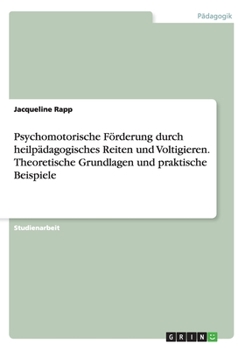 Pädagogik

Jacqueline Rapp

Psychomotorische Förderung durch heilpädagogisches Reiten und Voltigieren. Theoretische Grundlagen und praktische Beispiele

Studienarbeit

GRIN